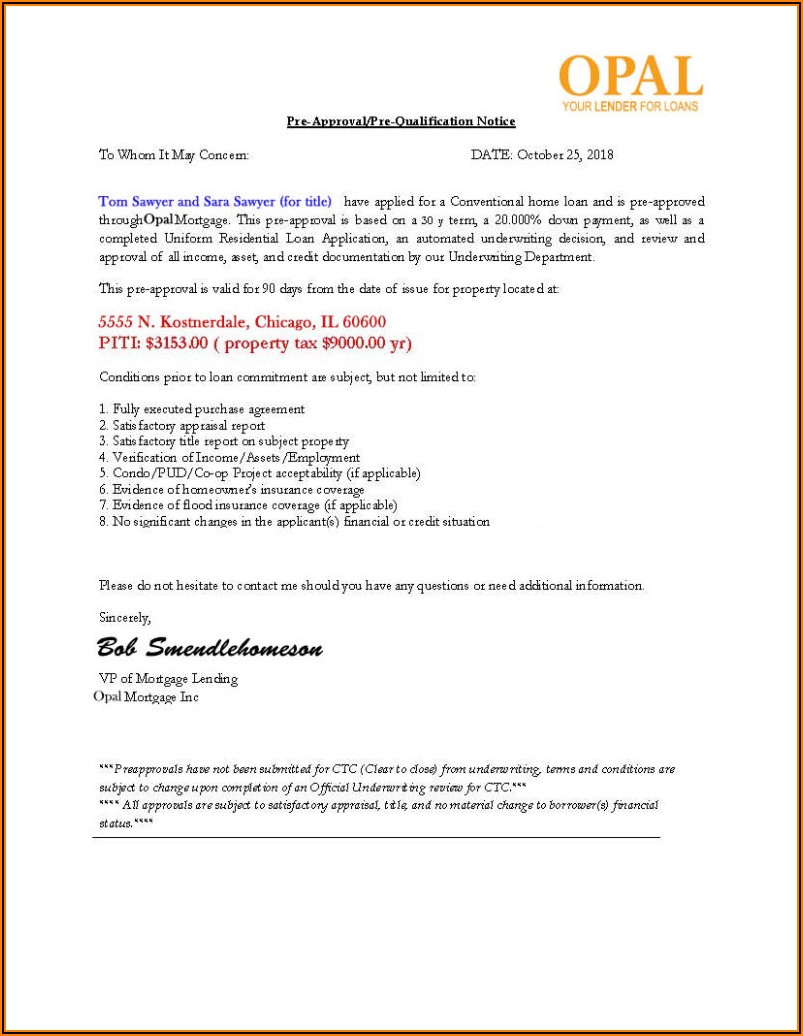 OPAL
YOUR LENDER FOR LOANS

Pre-Approval/Pre-Qualification Notice

To Whom It May Concern: DATE: October 25, 2018

Tom Sawyer and Sara Sawyer (for title) have applied for a Conventional home loan and is pre-approved through Opal Mortgage. This pre-approval is based on a 30 y term, a 20.000% down payment, as well as a completed Uniform Residential Loan Application, an automated underwriting decision, and review and approval of all income, asset, and credit documentation by our Underwriting Department.

This pre-approval is valid for 90 days from the date of issue for property located at:

5555 N. Kostnerdale, Chicago, IL 60600
PITI: $3153.00 ( property tax $9000.00 yr)

Conditions prior to loan commitment are subject, but not limited to:

1. Fully executed purchase agreement
2. Satisfactory appraisal report
3. Satisfactory title report on subject property
4. Verification of Income/Assets/Employment
5. Condo/PUD/Co-op Project acceptability (if applicable)
6. Evidence of homeowner's insurance coverage
7. Evidence of flood insurance coverage (if applicable)
8. No significant changes in the applicant(s) financial or credit situation

Please do not hesitate to contact me should you have any questions or need additional information.

Sincerely,

Bob Smendlehomeson

VP of Mortgage Lending
Opal Mortgage Inc

***Preapprovals have not been submitted for CTC (Clear to close) from underwriting, terms and conditions are subject to change upon completion of an Official Underwriting review for CTC.***
**** All approvals are subject to satisfactory appraisal, title, and no material change to borrower(s) financial status.****